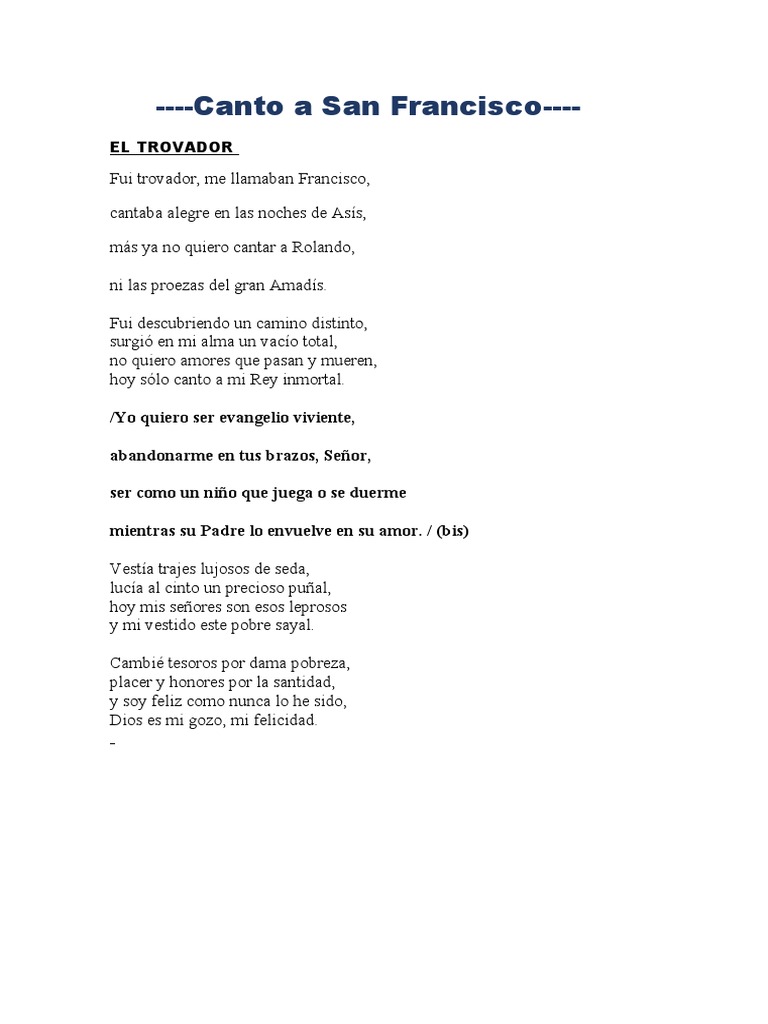 ----Canto a San Francisco----

EL TROVADOR

Fui trovador, me llamaban Francisco,

cantaba alegre en las noches de Asís,

más ya no quiero cantar a Rolando,

ni las proezas del gran Amadís.

Fui descubriendo un camino distinto,
surgió en mi alma un vacío total,
no quiero amores que pasan y mueren,
hoy sólo canto a mi Rey inmortal.

/Yo quiero ser evangelio viviente,

abandonarme en tus brazos, Señor,

ser como un niño que juega o se duerme

mientras su Padre lo envuelve en su amor. / (bis)

Vestía trajes lujosos de seda,
lucía al cinto un precioso puñal,
hoy mis señores son esos leprosos
y mi vestido este pobre sayal.

Cambié tesoros por dama pobreza,
placer y honores por la santidad,
y soy feliz como nunca lo he sido,
Dios es mi gozo, mi felicidad.
-